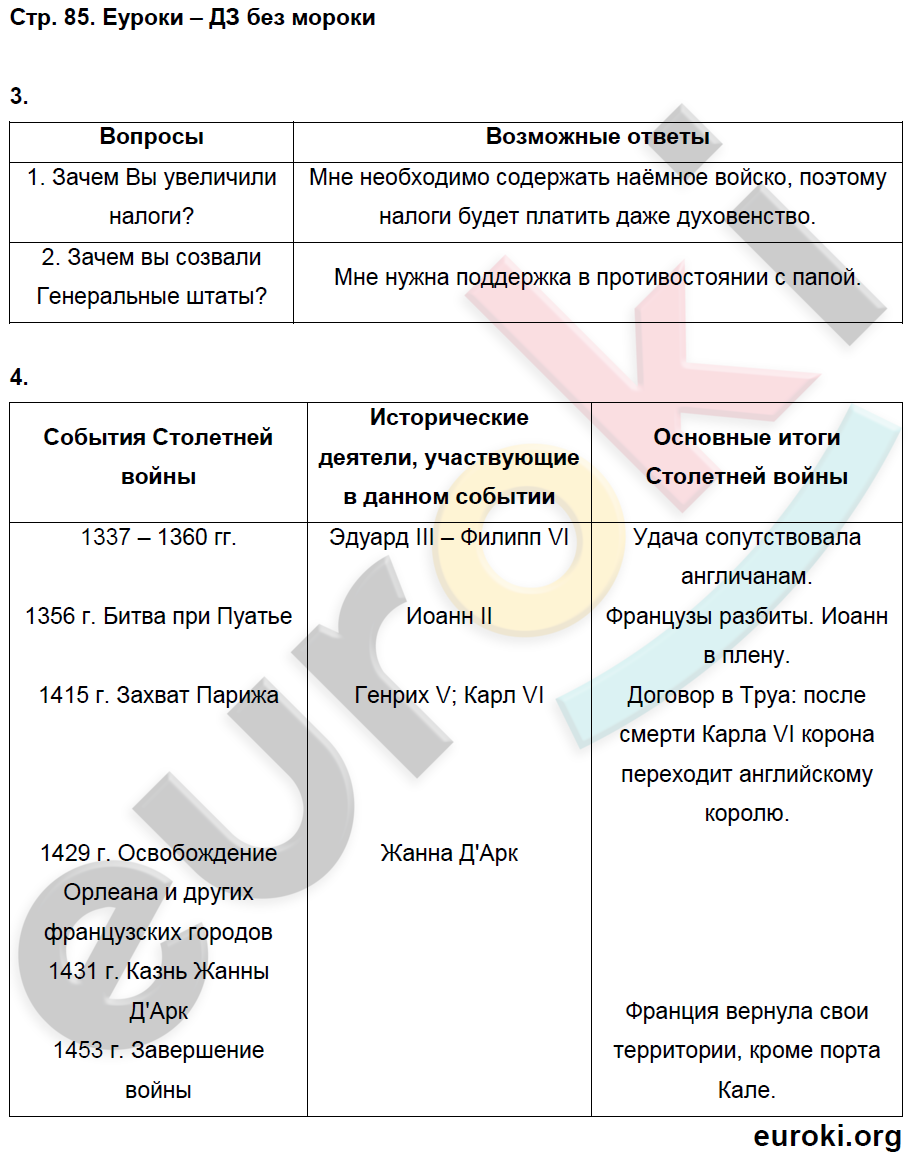 Стр. 85. Еуроки – ДЗ без мороки

3.

| Вопросы | Возможные ответы |
|---|---|
| 1. Зачем Вы увеличили налоги? | Мне необходимо содержать наёмное войско, поэтому налоги будет платить даже духовенство. |
| 2. Зачем вы созвали Генеральные штаты? | Мне нужна поддержка в противостоянии с папой. |

4.

| События Столетней войны | Исторические деятели, участвующие в данном событии | Основные итоги Столетней войны |
|---|---|---|
| 1337 – 1360 гг. | Эдуард III – Филипп VI | Удача сопутствовала англичанам. |
| 1356 г. Битва при Пуатье | Иоанн II | Французы разбиты. Иоанн в плену. |
| 1415 г. Захват Парижа | Генрих V; Карл VI | Договор в Труа: после смерти Карла VI корона переходит английскому королю. |
| 1429 г. Освобождение Орлеана и других французских городов | Жанна Д'Арк | |
| 1431 г. Казнь Жанны Д'Арк | | |
| 1453 г. Завершение войны | | Франция вернула свои территории, кроме порта Кале. |

euroki.org